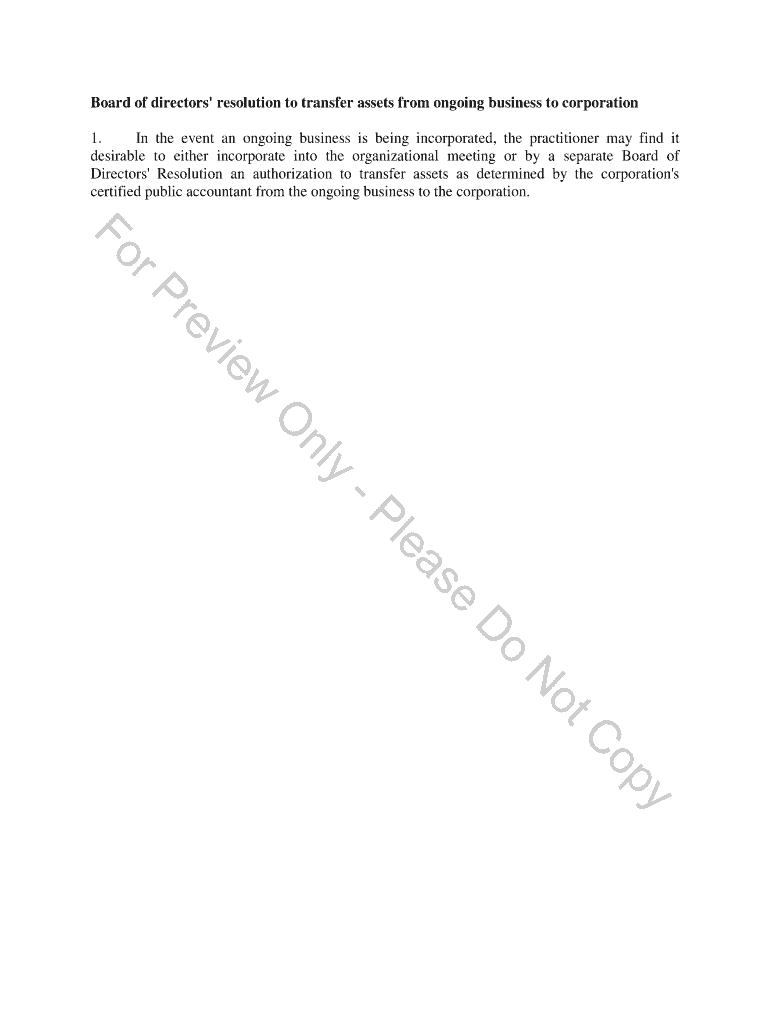 Board of directors' resolution to transfer assets from ongoing business to corporation

1. In the event an ongoing business is being incorporated, the practitioner may find it desirable to either incorporate into the organizational meeting or by a separate Board of Directors' Resolution an authorization to transfer assets as determined by the corporation's certified public accountant from the ongoing business to the corporation.

For Preview Only - Please Do Not Copy